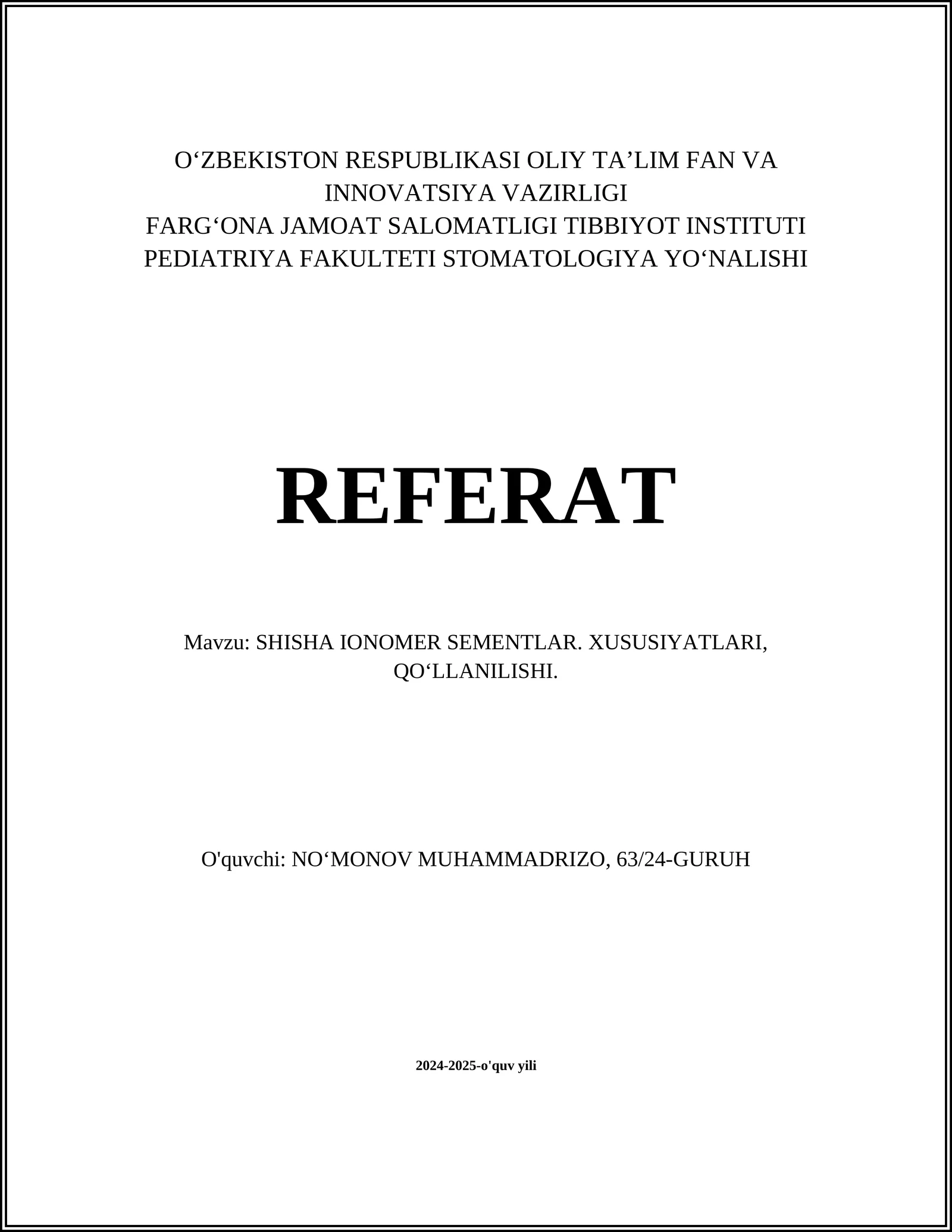 O‘ZBEKISTON RESPUBLIKASI OLIY TA’LIM FAN VA INNOVATSIYA VAZIRLIGI
FARG‘ONA JAMOAT SALOMATLIGI TIBBIYOT INSTITUTI
PEDIATRIYA FAKULTETI STOMATOLOGIYA YO‘NALISHI

REFERAT

Mavzu: SHISHA IONOMER SEMENTLAR. XUSUSIYATLARI, QO‘LLANILISHI.

O'quvchi: NO‘MONOV MUHAMMADRIZO, 63/24-GURUH

2024-2025-o'quv yili